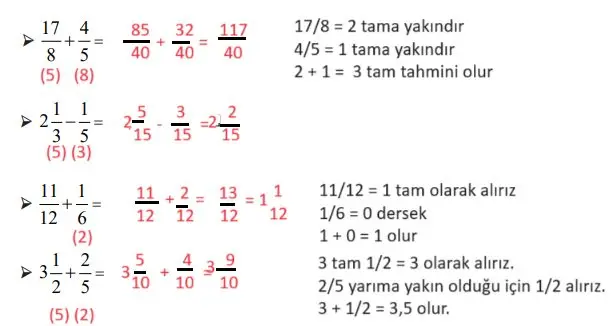 ➢ $\frac{17}{8}+\frac{4}{5}=$ $\frac{85}{40}+\frac{32}{40}=\frac{117}{40}$
(5) (8)

17/8 = 2 tama yakındır
4/5 = 1 tama yakındır
2 + 1 = 3 tam tahmini olur

➢ $2\frac{1}{3}-\frac{1}{5}=$ $2\frac{5}{15}-\frac{3}{15}=2\frac{2}{15}$
(5) (3)

➢ $\frac{11}{12}+\frac{1}{6}=$ $\frac{11}{12}+\frac{2}{12}=\frac{13}{12}=1\frac{1}{12}$
(2)

11/12 = 1 tam olarak alırız
1/6 = 0 dersek
1 + 0 = 1 olur

➢ $3\frac{1}{2}+\frac{2}{5}=$ $3\frac{5}{10}+\frac{4}{10}=3\frac{9}{10}$
(5) (2)

3 tam 1/2 = 3 olarak alırız.
2/5 yarıma yakın olduğu için 1/2 alırız.
3 + 1/2 = 3,5 olur.